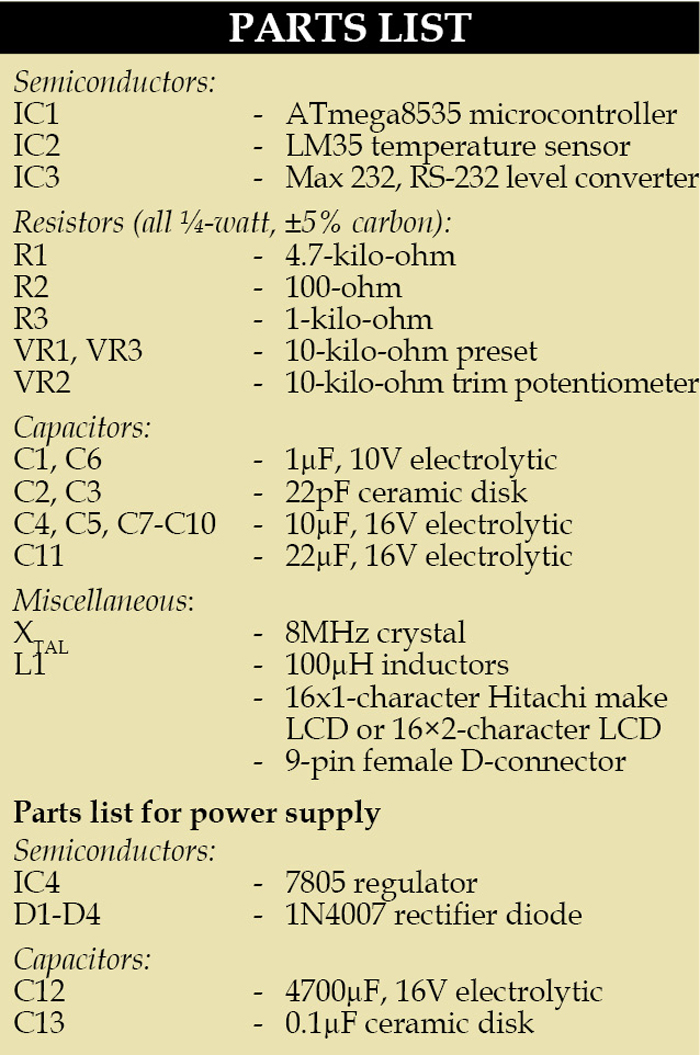 PARTS LIST

Semiconductors:
IC1 - ATmega8535 microcontroller
IC2 - LM35 temperature sensor
IC3 - Max 232, RS-232 level converter

Resistors (all ¼-watt, ±5% carbon):
R1 - 4.7-kilo-ohm
R2 - 100-ohm
R3 - 1-kilo-ohm
VR1, VR3 - 10-kilo-ohm preset
VR2 - 10-kilo-ohm trim potentiometer

Capacitors:
C1, C6 - 1μF, 10V electrolytic
C2, C3 - 22pF ceramic disk
C4, C5, C7-C10 - 10μF, 16V electrolytic
C11 - 22μF, 16V electrolytic

Miscellaneous:
$X_{TAL}$ - 8MHz crystal
L1 - 100μH inductors
- 16x1-character Hitachi make LCD or 16×2-character LCD
- 9-pin female D-connector

Parts list for power supply
Semiconductors:
IC4 - 7805 regulator
D1-D4 - 1N4007 rectifier diode

Capacitors:
C12 - 4700μF, 16V electrolytic
C13 - 0.1μF ceramic disk